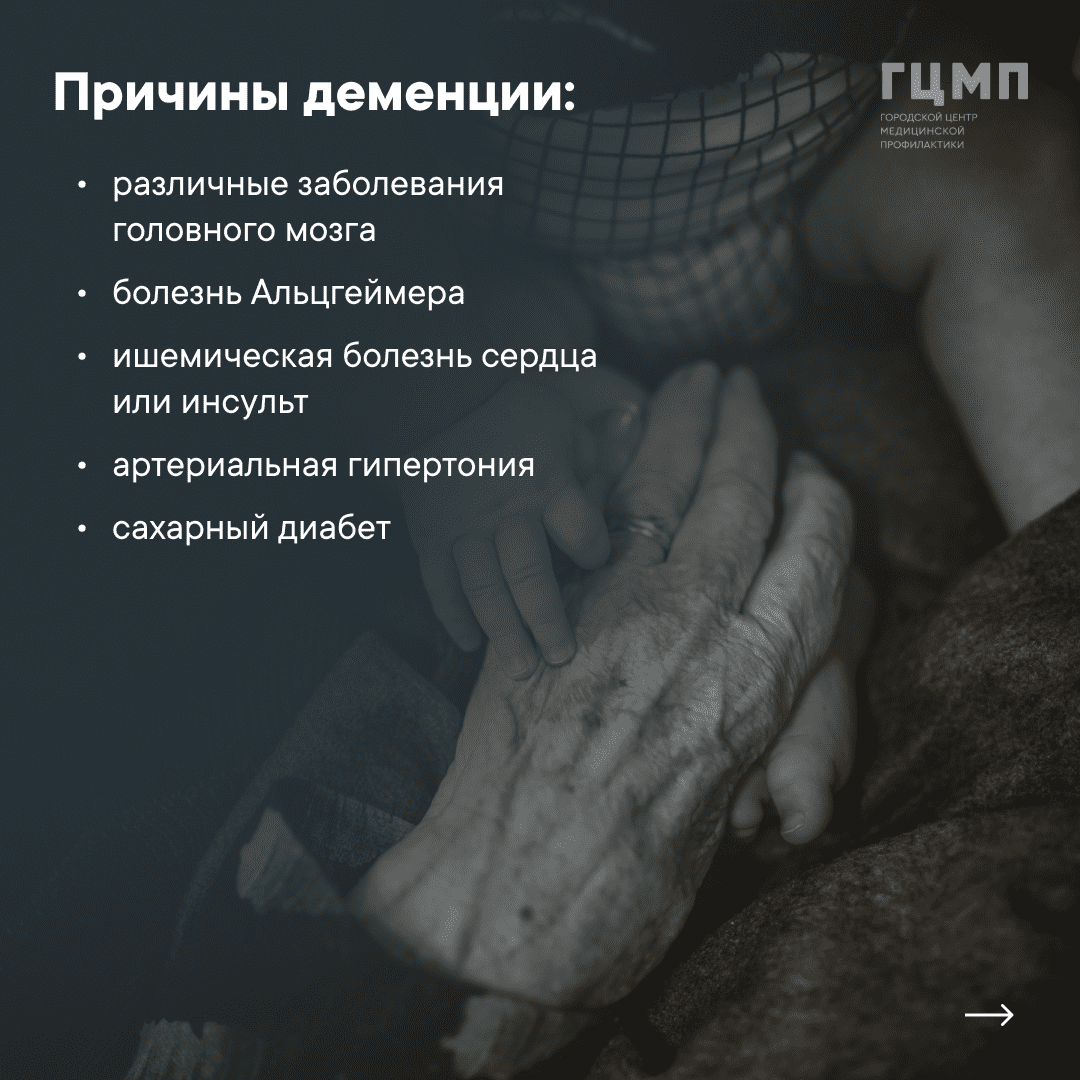 Причины деменции:

ГЦМП
ГОРОДСКОЙ ЦЕНТР МЕДИЦИНСКОЙ ПРОФИЛАКТИКИ

• различные заболевания головного мозга
• болезнь Альцгеймера
• ишемическая болезнь сердца или инсульт
• артериальная гипертония
• сахарный диабет

→